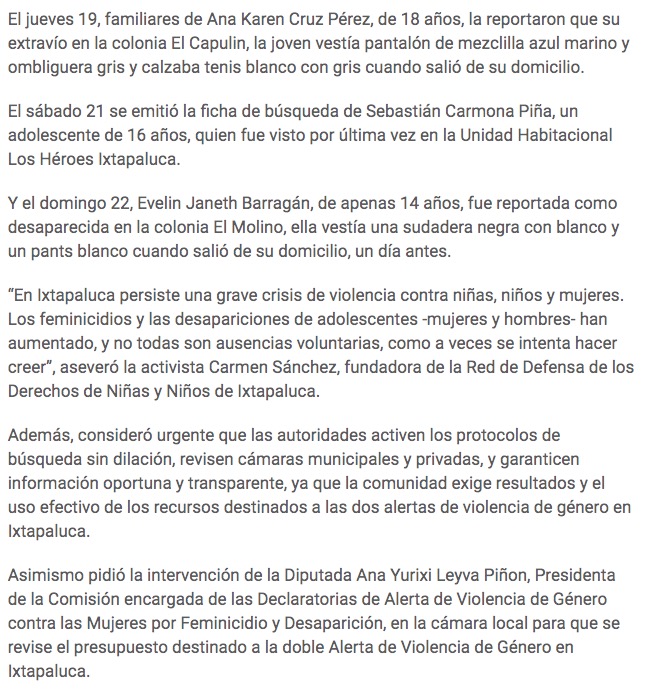 El jueves 19, familiares de Ana Karen Cruz Pérez, de 18 años, la reportaron que su extravío en la colonia El Capulin, la joven vestía pantalón de mezclilla azul marino y ombliguera gris y calzaba tenis blanco con gris cuando salió de su domicilio.

El sábado 21 se emitió la ficha de búsqueda de Sebastián Carmona Piña, un adolescente de 16 años, quien fue visto por última vez en la Unidad Habitacional Los Héroes Ixtapaluca.

Y el domingo 22, Evelin Janeth Barragán, de apenas 14 años, fue reportada como desaparecida en la colonia El Molino, ella vestía una sudadera negra con blanco y un pants blanco cuando salió de su domicilio, un día antes.

“En Ixtapaluca persiste una grave crisis de violencia contra niñas, niños y mujeres. Los feminicidios y las desapariciones de adolescentes -mujeres y hombres- han aumentado, y no todas son ausencias voluntarias, como a veces se intenta hacer creer”, aseveró la activista Carmen Sánchez, fundadora de la Red de Defensa de los Derechos de Niñas y Niños de Ixtapaluca.

Además, consideró urgente que las autoridades activen los protocolos de búsqueda sin dilación, revisen cámaras municipales y privadas, y garanticen información oportuna y transparente, ya que la comunidad exige resultados y el uso efectivo de los recursos destinados a las dos alertas de violencia de género en Ixtapaluca.

Asimismo pidió la intervención de la Diputada Ana Yurixi Leyva Piñon, Presidenta de la Comisión encargada de las Declaratorias de Alerta de Violencia de Género contra las Mujeres por Feminicidio y Desaparición, en la cámara local para que se revise el presupuesto destinado a la doble Alerta de Violencia de Género en Ixtapaluca.